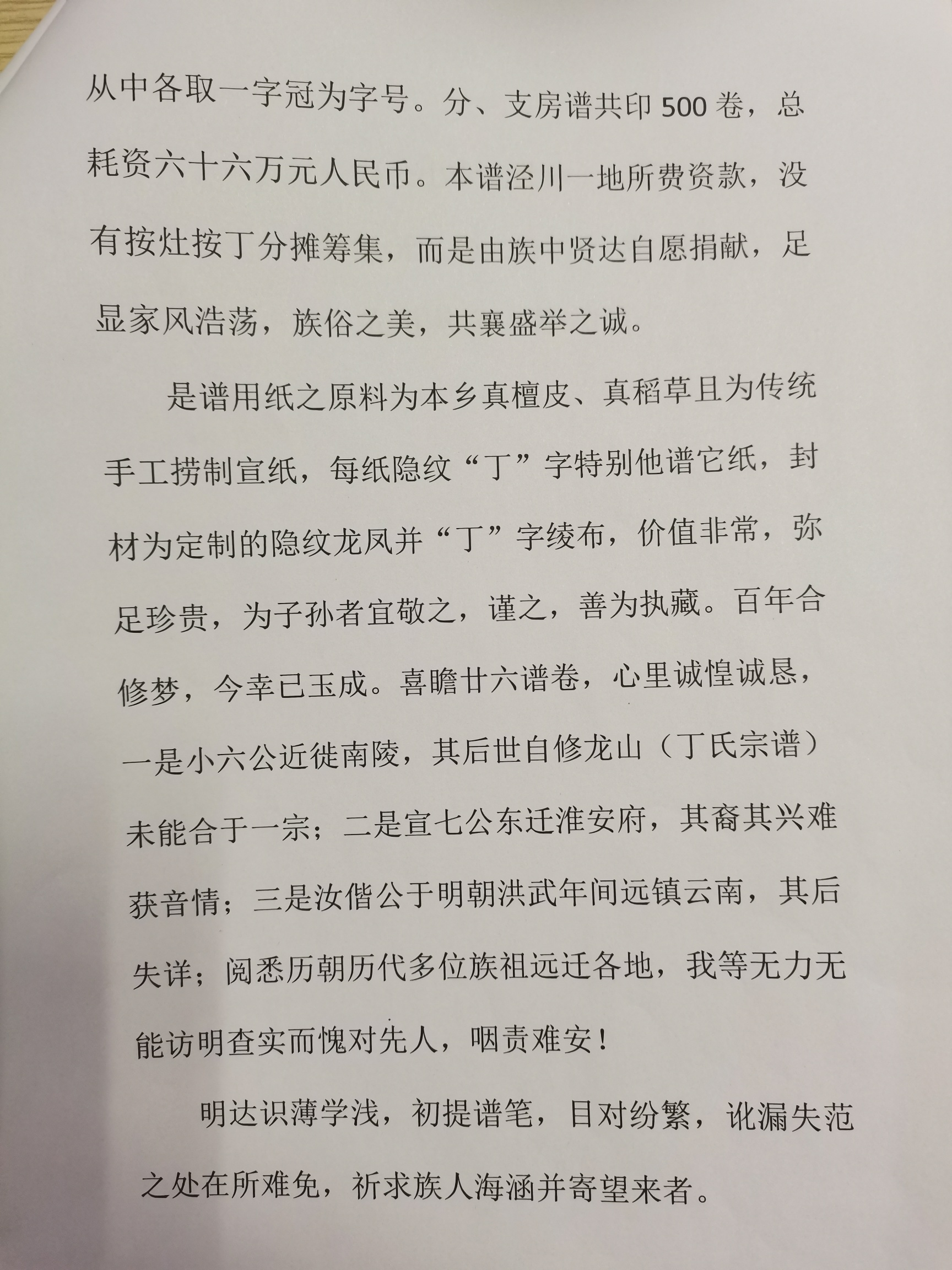 从中各取一字冠为字号。分、支房谱共印500卷，总耗资六十六万元人民币。本谱泾川一地所费资款，没有按灶按丁分摊筹集，而是由族中贤达自愿捐献，足显家风浩荡，族俗之美，共襄盛举之诚。

是谱用纸之原料为本乡真檀皮、真稻草且为传统手工捞制宣纸，每纸隐纹“丁”字特别他谱它纸，封材为定制的隐纹龙凤并“丁”字绫布，价值非常，弥足珍贵，为子孙者宜敬之，谨之，善为执藏。百年合修梦，今幸已玉成。喜瞻廿六谱卷，心里诚惶诚恳，一是小六公近徙南陵，其后世自修龙山（丁氏宗谱）未能合于一宗；二是宣七公东迁淮安府，其裔其兴难获音情；三是汝偕公于明朝洪武年间远镇云南，其后失详；阅悉历朝历代多位族祖远迁各地，我等无力无能访明查实而愧对先人，咽责难安！

明达识薄学浅，初提谱笔，目对纷繁，讹漏失范之处在所难免，祈求族人海涵并寄望来者。